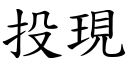 投現